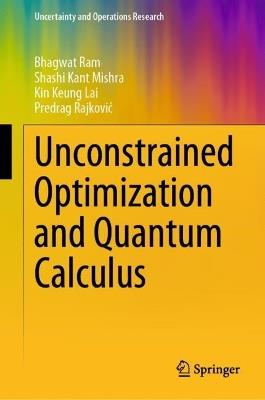 Uncertainty and Operations Research

Bhagwat Ram
Shashi Kant Mishra
Kin Keung Lai
Predrag Rajković

Unconstrained Optimization and Quantum Calculus

Springer